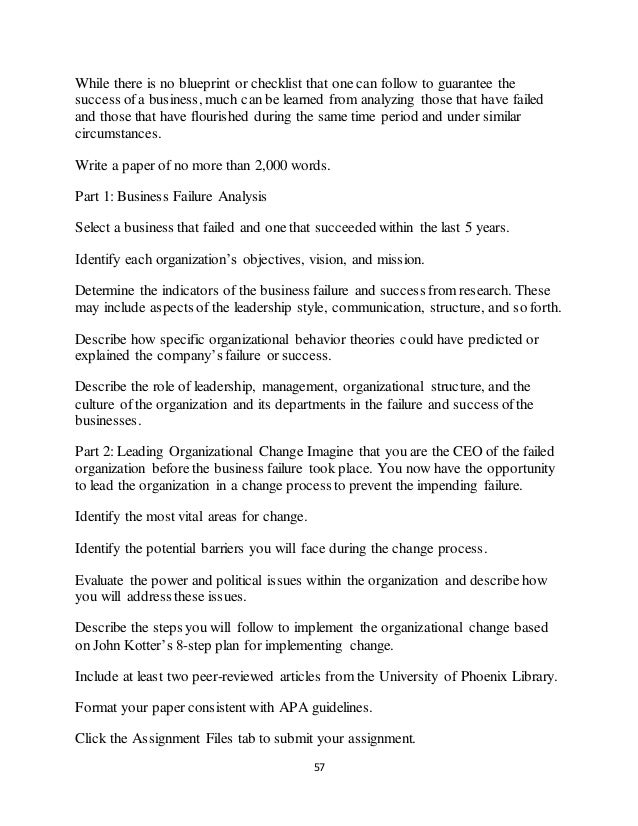 While there is no blueprint or checklist that one can follow to guarantee the success of a business, much can be learned from analyzing those that have failed and those that have flourished during the same time period and under similar circumstances.

Write a paper of no more than 2,000 words.

Part 1: Business Failure Analysis

Select a business that failed and one that succeeded within the last 5 years.

Identify each organization's objectives, vision, and mission.

Determine the indicators of the business failure and success from research. These may include aspects of the leadership style, communication, structure, and so forth.

Describe how specific organizational behavior theories could have predicted or explained the company's failure or success.

Describe the role of leadership, management, organizational structure, and the culture of the organization and its departments in the failure and success of the businesses.

Part 2: Leading Organizational Change Imagine that you are the CEO of the failed organization before the business failure took place. You now have the opportunity to lead the organization in a change process to prevent the impending failure.

Identify the most vital areas for change.

Identify the potential barriers you will face during the change process.

Evaluate the power and political issues within the organization and describe how you will address these issues.

Describe the steps you will follow to implement the organizational change based on John Kotter's 8-step plan for implementing change.

Include at least two peer-reviewed articles from the University of Phoenix Library.

Format your paper consistent with APA guidelines.

Click the Assignment Files tab to submit your assignment.

57